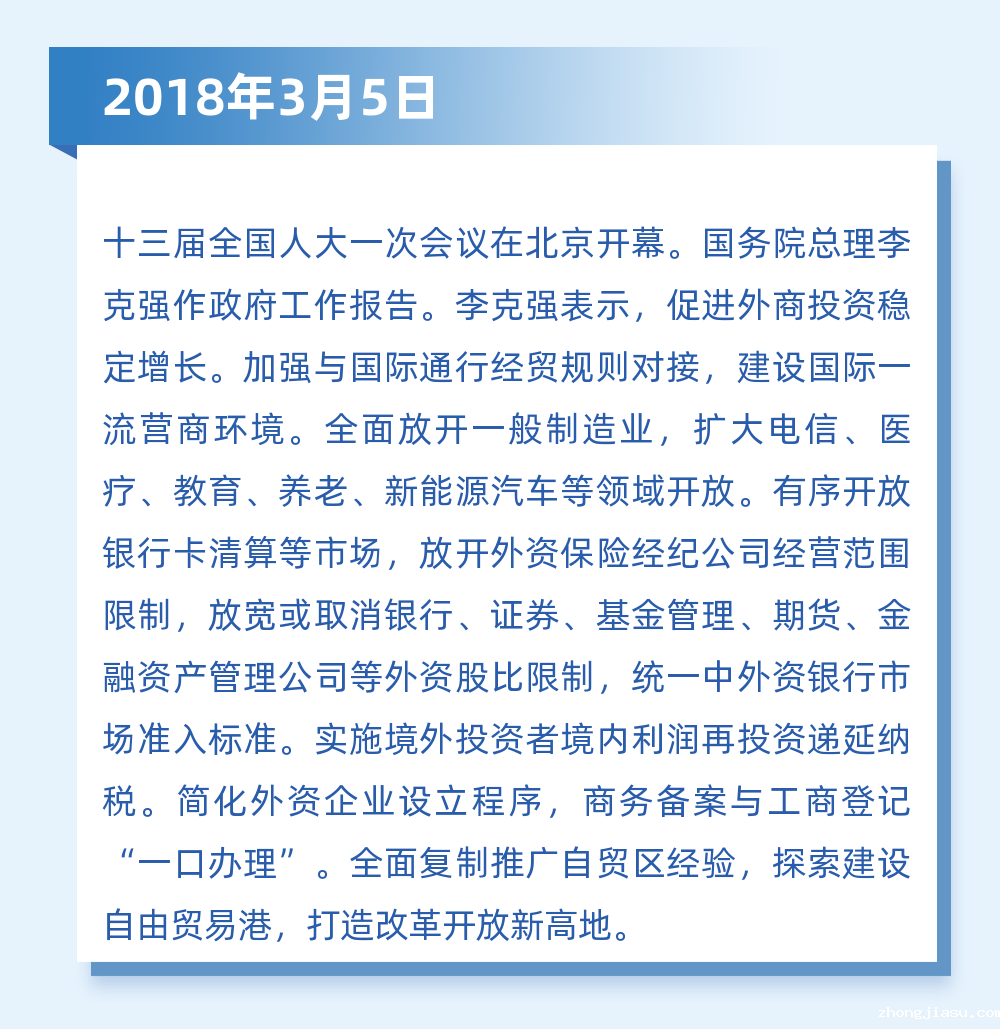 2018年3月5日

十三届全国人大一次会议在北京开幕。国务院总理李克强作政府工作报告。李克强表示，促进外商投资稳定增长。加强与国际通行经贸规则对接，建设国际一流营商环境。全面放开一般制造业，扩大电信、医疗、教育、养老、新能源汽车等领域开放。有序开放银行卡清算等市场，放开外资保险经纪公司经营范围限制，放宽或取消银行、证券、基金管理、期货、金融资产管理公司等外资股比限制，统一中外资银行市场准入标准。实施境外投资者境内利润再投资递延纳税。简化外资企业设立程序，商务备案与工商登记“一口办理”。全面复制推广自贸区经验，探索建设自由贸易港，打造改革开放新高地。

zhongjiasu.com